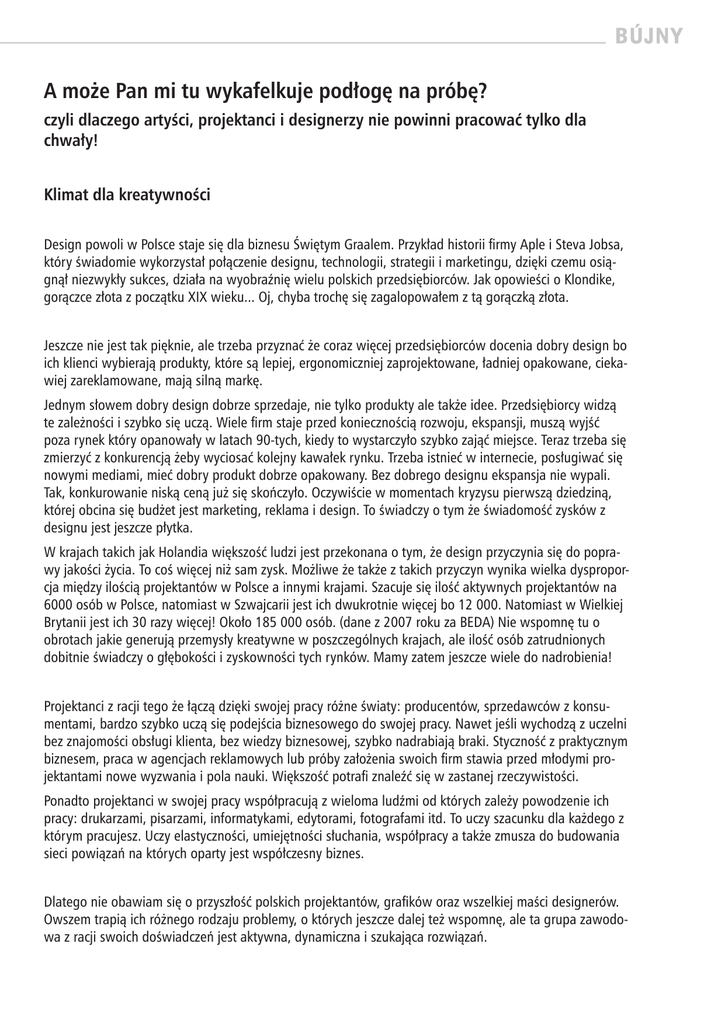 BÚJNY

A może Pan mi tu wykafelkuje podłogę na próbę?

czyli dlaczego artyści, projektanci i designerzy nie powinni pracować tylko dla chwały!

Klimat dla kreatywności

Design powoli w Polsce staje się dla biznesu Świętym Graalem. Przykład historii firmy Aple i Steva Jobsa, który świadomie wykorzystał połączenie designu, technologii, strategii i marketingu, dzięki czemu osiągnął niezwykły sukces, działa na wyobraźnię wielu polskich przedsiębiorców. Jak opowieści o Klondike, gorączce złota z początku XIX wieku... Oj, chyba trochę się zagalopowałem z tą gorączką złota.

Jeszcze nie jest tak pięknie, ale trzeba przyznać że coraz więcej przedsiębiorców docenia dobry design bo ich klienci wybierają produkty, które są lepiej, ergonomiczniej zaprojektowane, ładniej opakowane, ciekawiej zareklamowane, mają silną markę.

Jednym słowem dobry design dobrze sprzedaje, nie tylko produkty ale także idee. Przedsiębiorcy widzą te zależności i szybko się uczą. Wiele firm staje przed koniecznością rozwoju, ekspansji, muszą wyjść poza rynek który opanowały w latach 90-tych, kiedy to wystarczyło szybko zająć miejsce. Teraz trzeba się zmierzyć z konkurencją żeby wyciosać kolejny kawałek rynku. Trzeba istnieć w internecie, posługiwać się nowymi mediami, mieć dobry produkt dobrze opakowany. Bez dobrego designu ekspansja nie wypali. Tak, konkurowanie niską ceną już się skończyło. Oczywiście w momentach kryzysu pierwszą dziedziną, której obcina się budżet jest marketing, reklama i design. To świadczy o tym że świadomość zysków z designu jest jeszcze płytka.

W krajach takich jak Holandia większość ludzi jest przekonana o tym, że design przyczynia się do poprawy jakości życia. To coś więcej niż sam zysk. Możliwe że także z takich przyczyn wynika wielka dysproporcja między ilością projektantów w Polsce a innymi krajami. Szacuje się ilość aktywnych projektantów na 6000 osób w Polsce, natomiast w Szwajcarii jest ich dwukrotnie więcej bo 12 000. Natomiast w Wielkiej Brytanii jest ich 30 razy więcej! Około 185 000 osób. (dane z 2007 roku za BEDA) Nie wspomnę tu o obrotach jakie generują przemysły kreatywne w poszczególnych krajach, ale ilość osób zatrudnionych dobitnie świadczy o głębokości i zyskowności tych rynków. Mamy zatem jeszcze wiele do nadrobienia!

Projektanci z racji tego że łączą dzięki swojej pracy różne światy: producentów, sprzedawców z konsumentami, bardzo szybko uczą się podejścia biznesowego do swojej pracy. Nawet jeśli wychodzą z uczelni bez znajomości obsługi klienta, bez wiedzy biznesowej, szybko nadrabiają braki. Styczność z praktycznym biznesem, praca w agencjach reklamowych lub próby założenia swoich firm stawia przed młodymi projektantami nowe wyzwania i pola nauki. Większość potrafi znaleźć się w zastanej rzeczywistości.

Ponadto projektanci w swojej pracy współpracują z wieloma ludźmi od których zależy powodzenie ich pracy: drukarzami, pisarzami, informatykami, edytorami, fotografami itd. To uczy szacunku dla każdego z którym pracujesz. Uczy elastyczności, umiejętności słuchania, współpracy a także zmusza do budowania sieci powiązań na których oparty jest współczesny biznes.

Dlatego nie obawiam się o przyszłość polskich projektantów, grafików oraz wszelkiej maści designerów. Owszem trapią ich różnego rodzaju problemy, o których jeszcze dalej też wspomnę, ale ta grupa zawodowa z racji swoich doświadczeń jest aktywna, dynamiczna i szukająca rozwiązań.